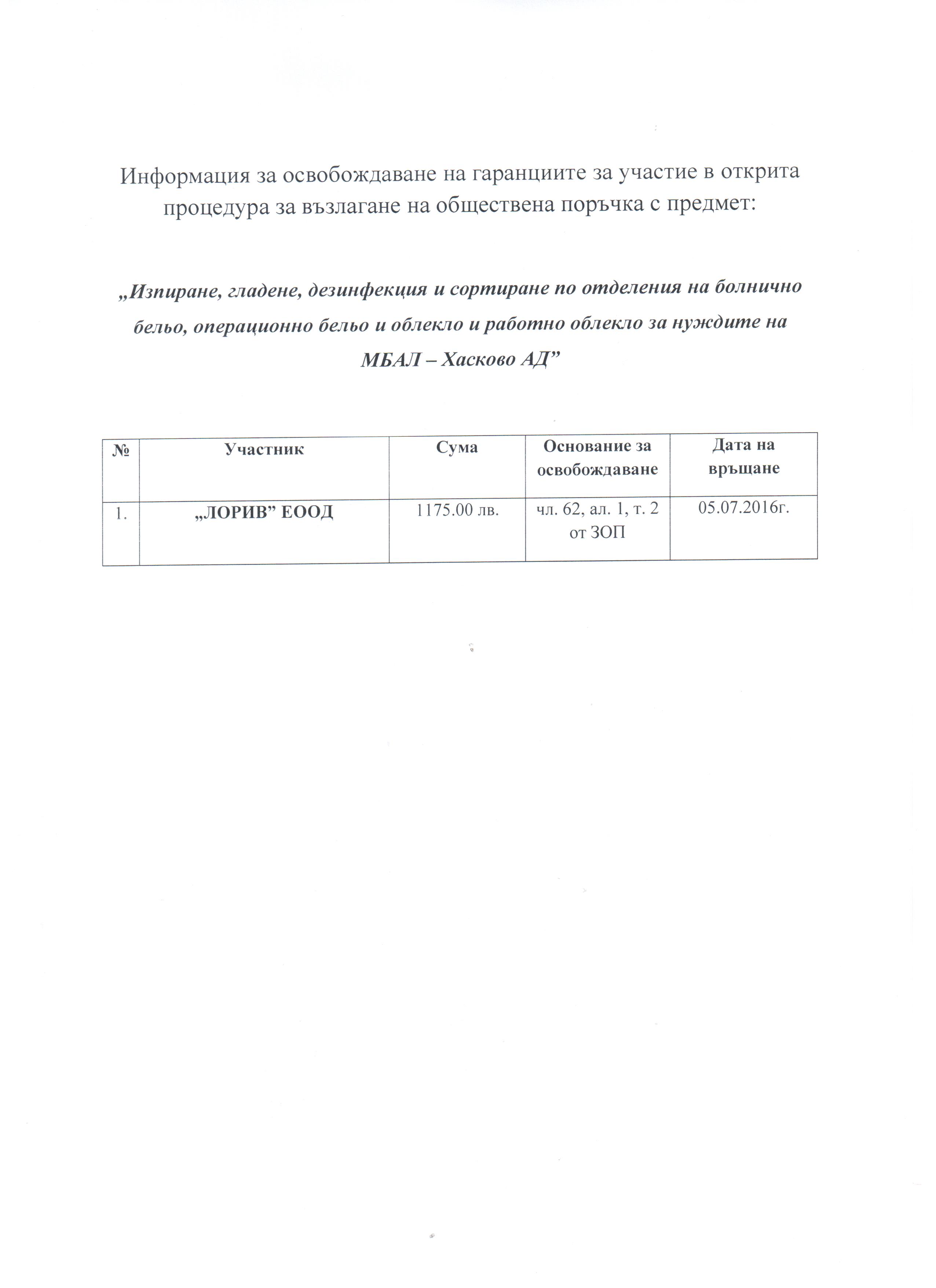 Информация за освобождаване на гаранциите за участие в открита процедура за възлагане на обществена поръчка с предмет:

„Изпиране, гладене, дезинфекция и сортиране по отделения на болнично бельо, операционно бельо и облекло и работно облекло за нуждите на МБАЛ – Хасково АД”

| № | Участник | Сума | Основание за освобождаване | Дата на връщане |
|---|---|---|---|---|
| 1. | „ЛОРИВ” ЕООД | 1175.00 лв. | чл. 62, ал. 1, т. 2 от ЗОП | 05.07.2016г. |